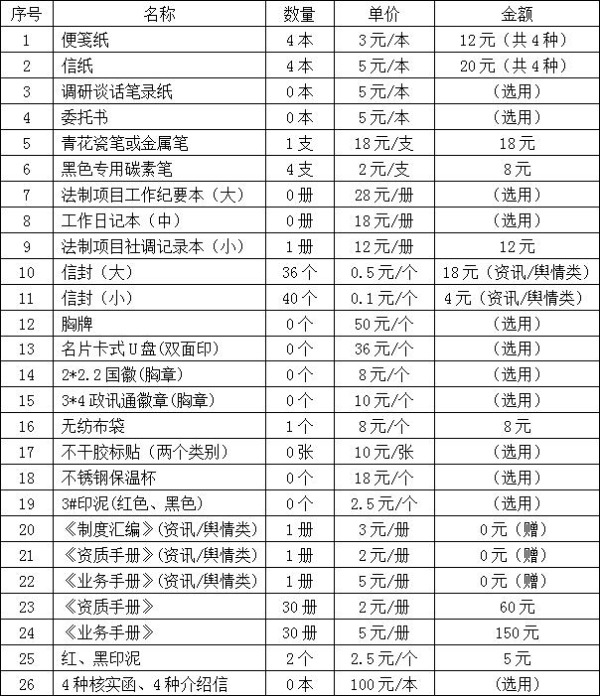 | 序号 | 名称 | 数量 | 单价 | 金额 |
|---|---|---|---|---|
| 1 | 便笺纸 | 4本 | 3元/本 | 12元（共4种） |
| 2 | 信纸 | 4本 | 5元/本 | 20元（共4种） |
| 3 | 调研谈话笔录纸 | 0本 | 5元/本 | （选用） |
| 4 | 委托书 | 0本 | 5元/本 | （选用） |
| 5 | 青花瓷笔或金属笔 | 1支 | 18元/支 | 18元 |
| 6 | 黑色专用碳素笔 | 4支 | 2元/支 | 8元 |
| 7 | 法制项目工作纪要本（大） | 0册 | 28元/册 | （选用） |
| 8 | 工作日记本（中） | 0册 | 18元/册 | （选用） |
| 9 | 法制项目社调记录本（小） | 1册 | 12元/册 | 12元 |
| 10 | 信封（大） | 36个 | 0.5元/个 | 18元（资讯/舆情类） |
| 11 | 信封（小） | 40个 | 0.1元/个 | 4元（资讯/舆情类） |
| 12 | 胸牌 | 0个 | 50元/个 | （选用） |
| 13 | 名片卡式U盘(双面印) | 0个 | 36元/个 | （选用） |
| 14 | 2*2.2国徽(胸章) | 0个 | 8元/个 | （选用） |
| 15 | 3*4政讯通徽章(胸章) | 0个 | 10元/个 | （选用） |
| 16 | 无纺布袋 | 1个 | 8元/个 | 8元 |
| 17 | 不干胶标贴（两个类别） | 0张 | 10元/张 | （选用） |
| 18 | 不锈钢保温杯 | 0个 | 18元/个 | （选用） |
| 19 | 3#印泥(红色、黑色) | 0个 | 2.5元/个 | （选用） |
| 20 | 《制度汇编》(资讯/舆情类) | 1册 | 3元/册 | 0元（赠） |
| 21 | 《资质手册》(资讯/舆情类) | 1册 | 2元/册 | 0元（赠） |
| 22 | 《业务手册》(资讯/舆情类) | 1册 | 5元/册 | 0元（赠） |
| 23 | 《资质手册》 | 30册 | 2元/册 | 60元 |
| 24 | 《业务手册》 | 30册 | 5元/册 | 150元 |
| 25 | 红、黑印泥 | 2个 | 2.5元/个 | 5元 |
| 26 | 4种核实函、4种介绍信 | 0本 | 100元/本 | (选用) |